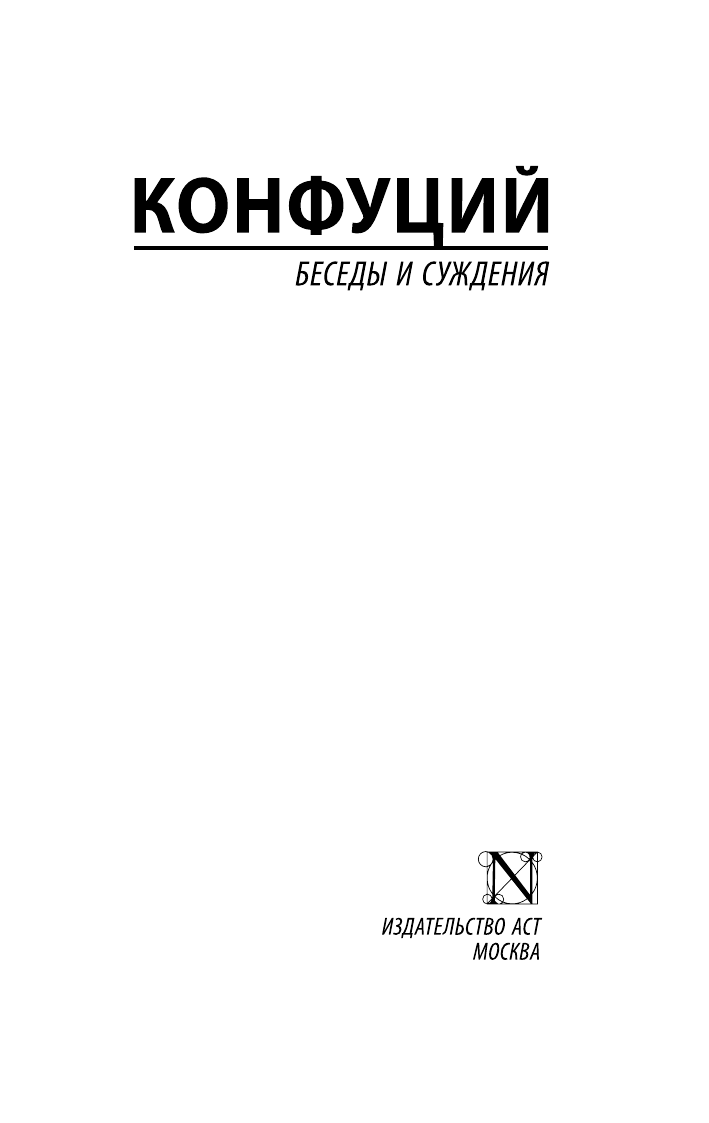 КОНФУЦИЙ

БЕСЕДЫ И СУЖДЕНИЯ

N

ИЗДАТЕЛЬСТВО АСТ
МОСКВА